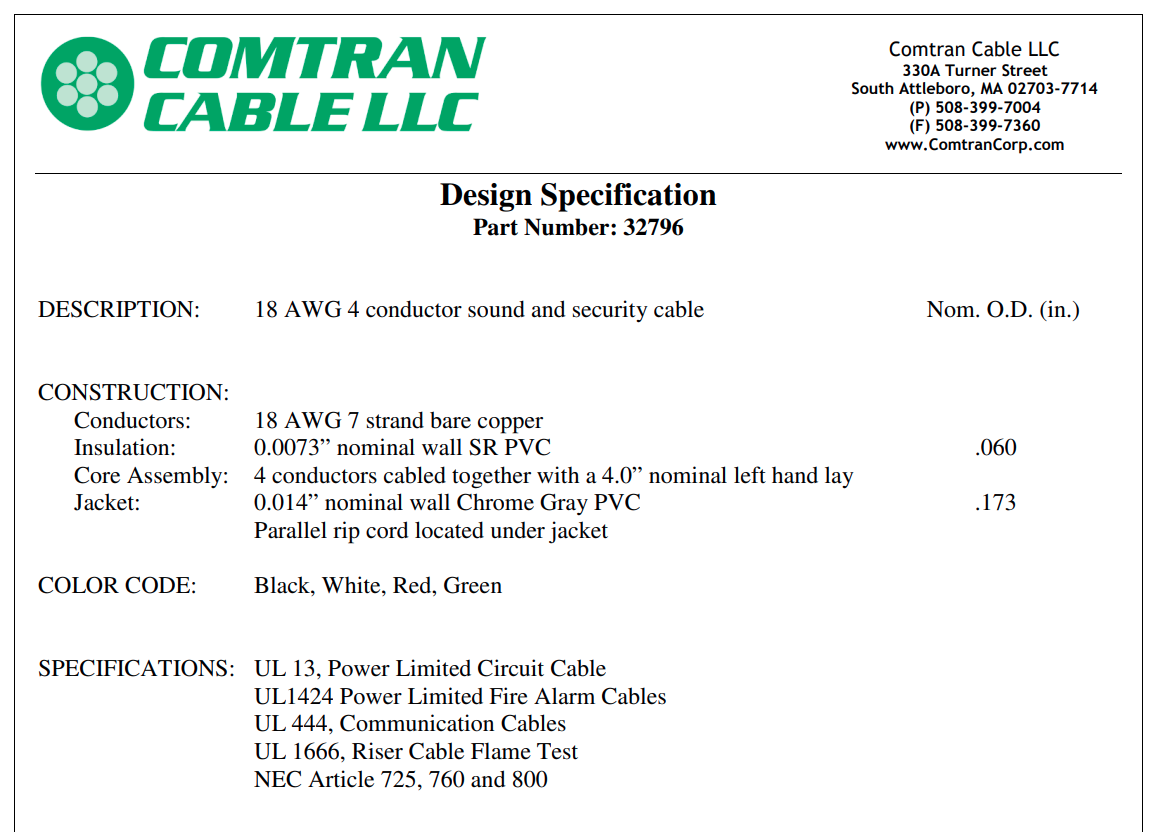 COMTRAN CABLE LLC

Comtran Cable LLC
330A Turner Street
South Attleboro, MA 02703-7714
(P) 508-399-7004
(F) 508-399-7360
www.ComtranCorp.com

Design Specification
Part Number: 32796

DESCRIPTION: 18 AWG 4 conductor sound and security cable Nom. O.D. (in.)

CONSTRUCTION:
Conductors: 18 AWG 7 strand bare copper
Insulation: 0.0073” nominal wall SR PVC .060
Core Assembly: 4 conductors cabled together with a 4.0” nominal left hand lay
Jacket: 0.014” nominal wall Chrome Gray PVC .173
Parallel rip cord located under jacket

COLOR CODE: Black, White, Red, Green

SPECIFICATIONS: UL 13, Power Limited Circuit Cable
UL1424 Power Limited Fire Alarm Cables
UL 444, Communication Cables
UL 1666, Riser Cable Flame Test
NEC Article 725, 760 and 800